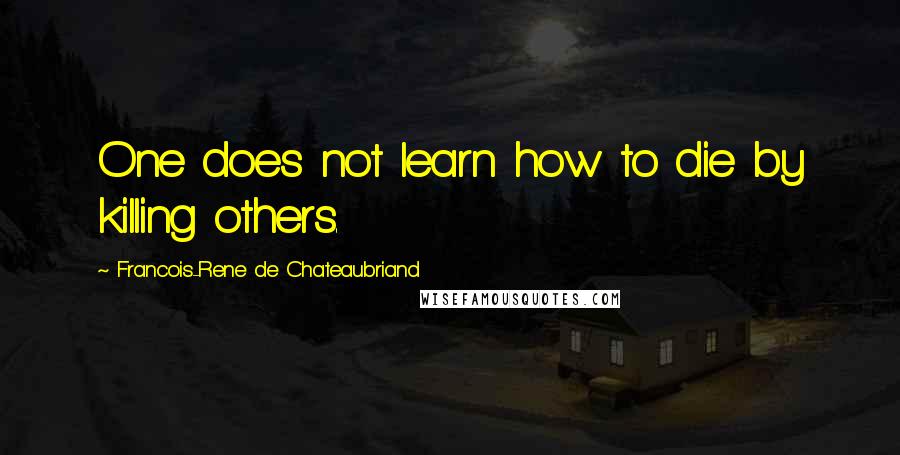 One does not learn how to die by killing others.

~ Francois-Rene de Chateaubriand

WISEFAMOUSQUOTES.COM